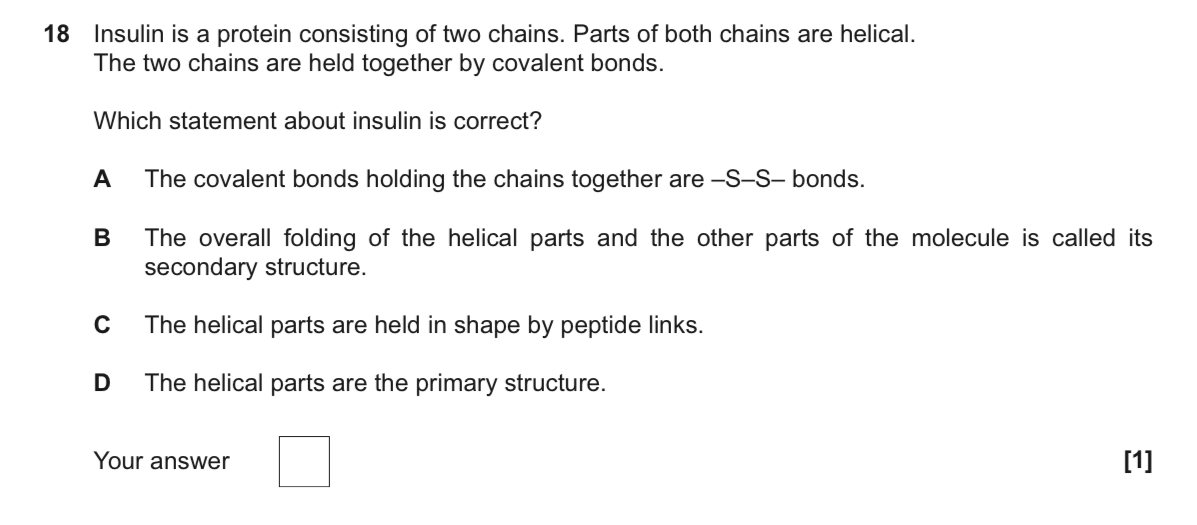 18 Insulin is a protein consisting of two chains. Parts of both chains are helical.
The two chains are held together by covalent bonds.

Which statement about insulin is correct?

A The covalent bonds holding the chains together are –S–S– bonds.

B The overall folding of the helical parts and the other parts of the molecule is called its secondary structure.

C The helical parts are held in shape by peptide links.

D The helical parts are the primary structure.

Your answer ☐ [1]